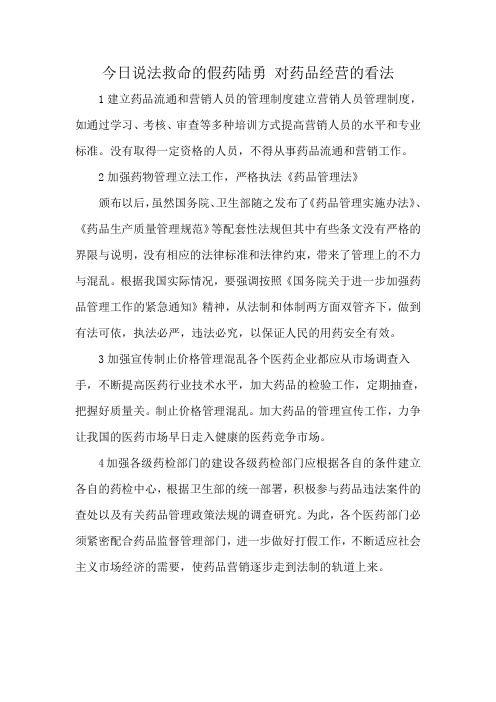 今日说法救命的假药陆勇 对药品经营的看法

1建立药品流通和营销人员的管理制度建立营销人员管理制度，如通过学习、考核、审查等多种培训方式提高营销人员的水平和专业标准。没有取得一定资格的人员，不得从事药品流通和营销工作。

2加强药物管理立法工作，严格执法《药品管理法》

颁布以后，虽然国务院、卫生部随之发布了《药品管理实施办法》、《药品生产质量管理规范》等配套性法规但其中有些条文没有严格的界限与说明，没有相应的法律标准和法律约束，带来了管理上的不力与混乱。根据我国实际情况，要强调按照《国务院关于进一步加强药品管理工作的紧急通知》精神，从法制和体制两方面双管齐下，做到有法可依，执法必严，违法必究，以保证人民的用药安全有效。

3加强宣传制止价格管理混乱各个医药企业都应从市场调查入手，不断提高医药行业技术水平，加大药品的检验工作，定期抽查，把握好质量关。制止价格管理混乱。加大药品的管理宣传工作，力争让我国的医药市场早日走入健康的医药竞争市场。

4加强各级药检部门的建设各级药检部门应根据各自的条件建立各自的药检中心，根据卫生部的统一部署，积极参与药品违法案件的查处以及有关药品管理政策法规的调查研究。为此，各个医药部门必须紧密配合药品监督管理部门，进一步做好打假工作，不断适应社会主义市场经济的需要，使药品营销逐步走到法制的轨道上来。